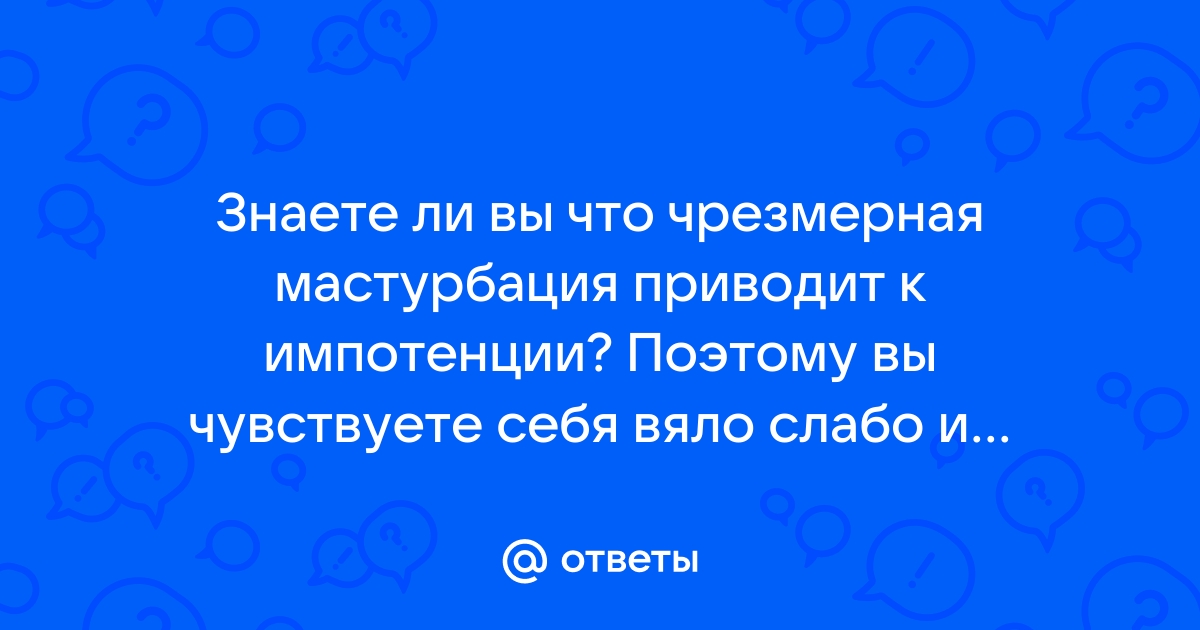 Знаете ли вы что чрезмерная мастурбация приводит к импотенции? Поэтому вы чувствуете себя вяло слабо и...

@ ответы